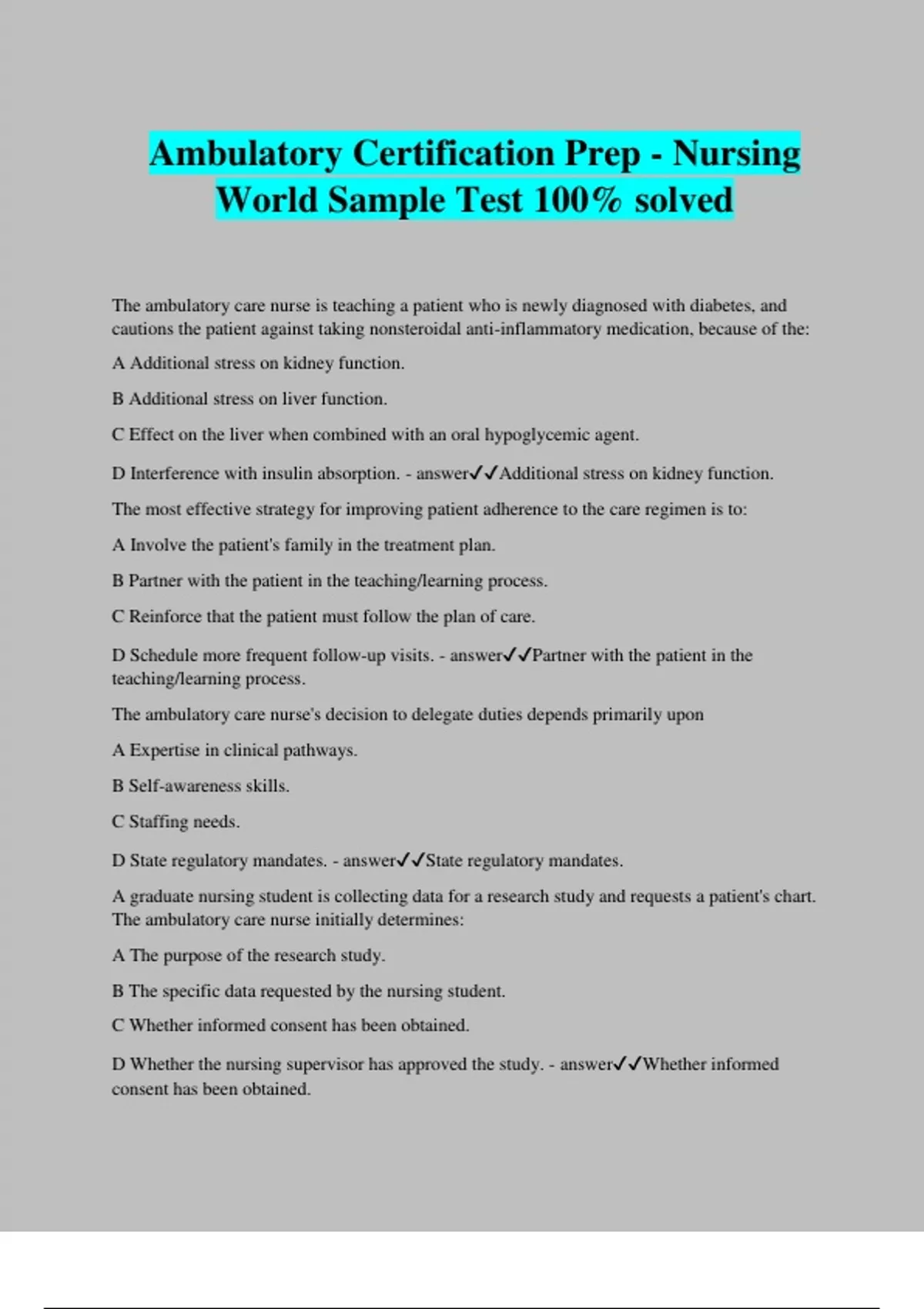 Ambulatory Certification Prep - Nursing World Sample Test 100% solved

The ambulatory care nurse is teaching a patient who is newly diagnosed with diabetes, and cautions the patient against taking nonsteroidal anti-inflammatory medication, because of the:

A Additional stress on kidney function.

B Additional stress on liver function.

C Effect on the liver when combined with an oral hypoglycemic agent.

D Interference with insulin absorption. - answer✓✓Additional stress on kidney function.

The most effective strategy for improving patient adherence to the care regimen is to:

A Involve the patient's family in the treatment plan.

B Partner with the patient in the teaching/learning process.

C Reinforce that the patient must follow the plan of care.

D Schedule more frequent follow-up visits. - answer✓✓Partner with the patient in the teaching/learning process.

The ambulatory care nurse's decision to delegate duties depends primarily upon

A Expertise in clinical pathways.

B Self-awareness skills.

C Staffing needs.

D State regulatory mandates. - answer✓✓State regulatory mandates.

A graduate nursing student is collecting data for a research study and requests a patient's chart. The ambulatory care nurse initially determines:

A The purpose of the research study.

B The specific data requested by the nursing student.

C Whether informed consent has been obtained.

D Whether the nursing supervisor has approved the study. - answer✓✓Whether informed consent has been obtained.